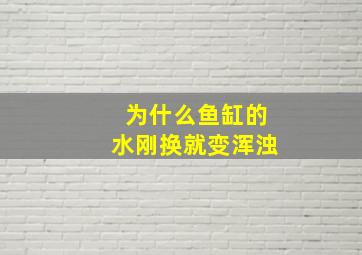 为什么鱼缸的
水刚换就变浑浊